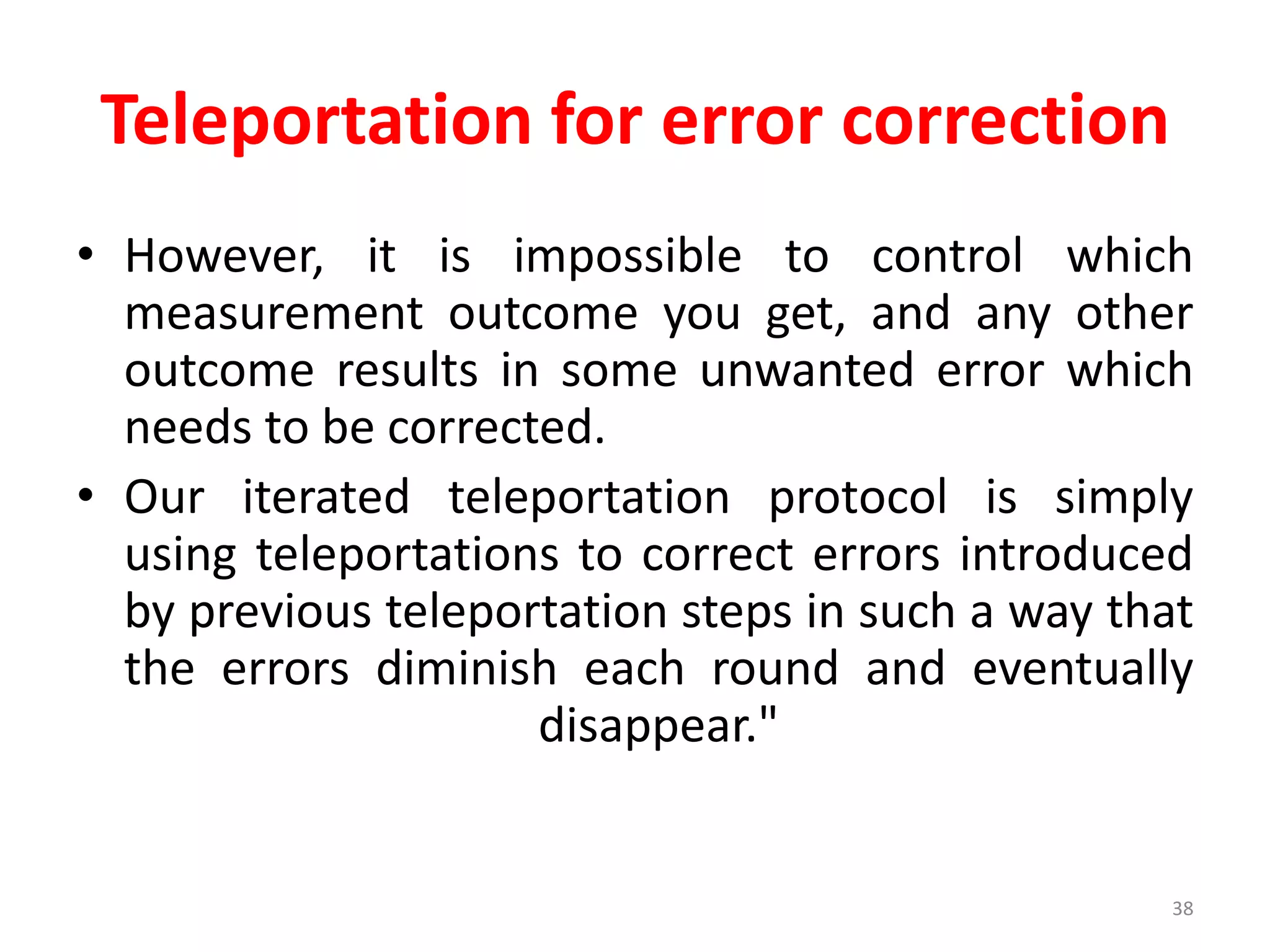 Teleportation for error correction

• However, it is impossible to control which measurement outcome you get, and any other outcome results in some unwanted error which needs to be corrected.

• Our iterated teleportation protocol is simply using teleportations to correct errors introduced by previous teleportation steps in such a way that the errors diminish each round and eventually disappear."

38